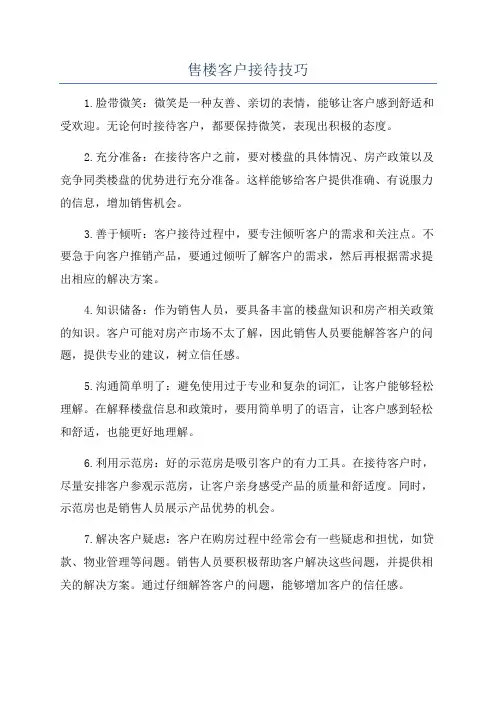 售楼客户接待技巧

1.脸带微笑：微笑是一种友善、亲切的表情，能够让客户感到舒适和受欢迎。无论何时接待客户，都要保持微笑，表现出积极的态度。

2.充分准备：在接待客户之前，要对楼盘的具体情况、房产政策以及竞争同类楼盘的优势进行充分准备。这样能够给客户提供准确、有说服力的信息，增加销售机会。

3.善于倾听：客户接待过程中，要专注倾听客户的需求和关注点。不要急于向客户推销产品，要通过倾听了解客户的需求，然后再根据需求提出相应的解决方案。

4.知识储备：作为销售人员，要具备丰富的楼盘知识和房产相关政策的知识。客户可能对房产市场不太了解，因此销售人员要能解答客户的问题，提供专业的建议，树立信任感。

5.沟通简单明了：避免使用过于专业和复杂的词汇，让客户能够轻松理解。在解释楼盘信息和政策时，要用简单明了的语言，让客户感到轻松和舒适，也能更好地理解。

6.利用示范房：好的示范房是吸引客户的有力工具。在接待客户时，尽量安排客户参观示范房，让客户亲身感受产品的质量和舒适度。同时，示范房也是销售人员展示产品优势的机会。

7.解决客户疑虑：客户在购房过程中经常会有一些疑虑和担忧，如贷款、物业管理等问题。销售人员要积极帮助客户解决这些问题，并提供相关的解决方案。通过仔细解答客户的问题，能够增加客户的信任感。